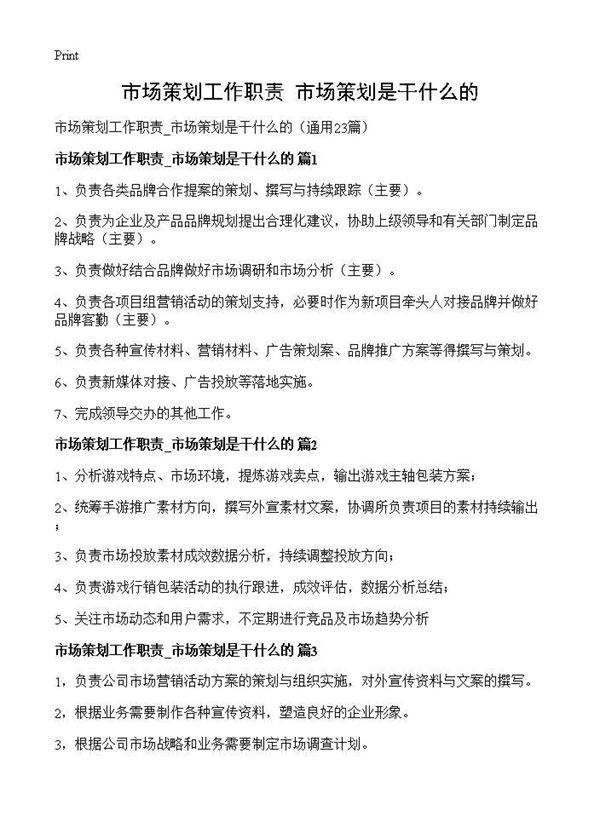 Print

市场策划工作职责 市场策划是干什么的

市场策划工作职责_市场策划是干什么的（通用23篇）

市场策划工作职责_市场策划是干什么的 篇1

1、负责各类品牌合作提案的策划、撰写与持续跟踪（主要）。

2、负责为企业及产品品牌规划提出合理化建议，协助上级领导和有关部门制定品牌战略（主要）。

3、负责做好结合品牌做好市场调研和市场分析（主要）。

4、负责各项目组营销活动的策划支持，必要时作为新项目牵头人对接品牌并做好品牌客勤（主要）。

5、负责各种宣传材料、营销材料、广告策划案、品牌推广方案等得撰写与策划。

6、负责新媒体对接、广告投放等落地实施。

7、完成领导交办的其他工作。

市场策划工作职责_市场策划是干什么的 篇2

1、分析游戏特点、市场环境，提炼游戏卖点，输出游戏主轴包装方案；

2、统筹手游推广素材方向，撰写外宣素材文案，协调所负责项目的素材持续输出；

3、负责市场投放素材成效数据分析，持续调整投放方向；

4、负责游戏行销包装活动的执行跟进，成效评估，数据分析总结；

5、关注市场动态和用户需求，不定期进行竞品及市场趋势分析

市场策划工作职责_市场策划是干什么的 篇3

1，负责公司市场营销活动方案的策划与组织实施，对外宣传资料与文案的撰写。

2，根据业务需要制作各种宣传资料，塑造良好的企业形象。

3，根据公司市场战略和业务需要制定市场调查计划。